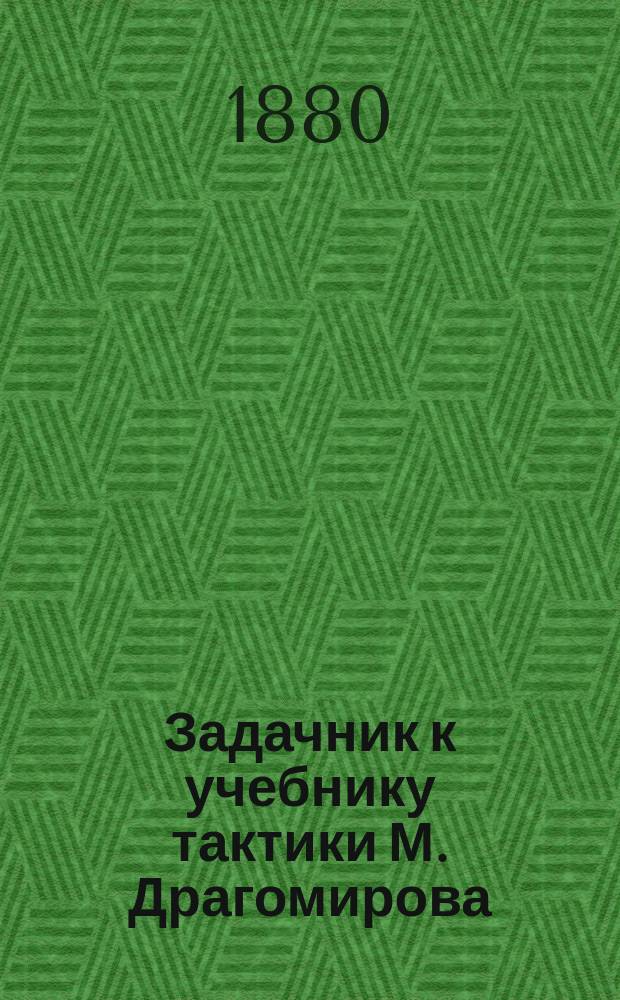 1880

Задачник к учебнику тактики М. Драгомирова